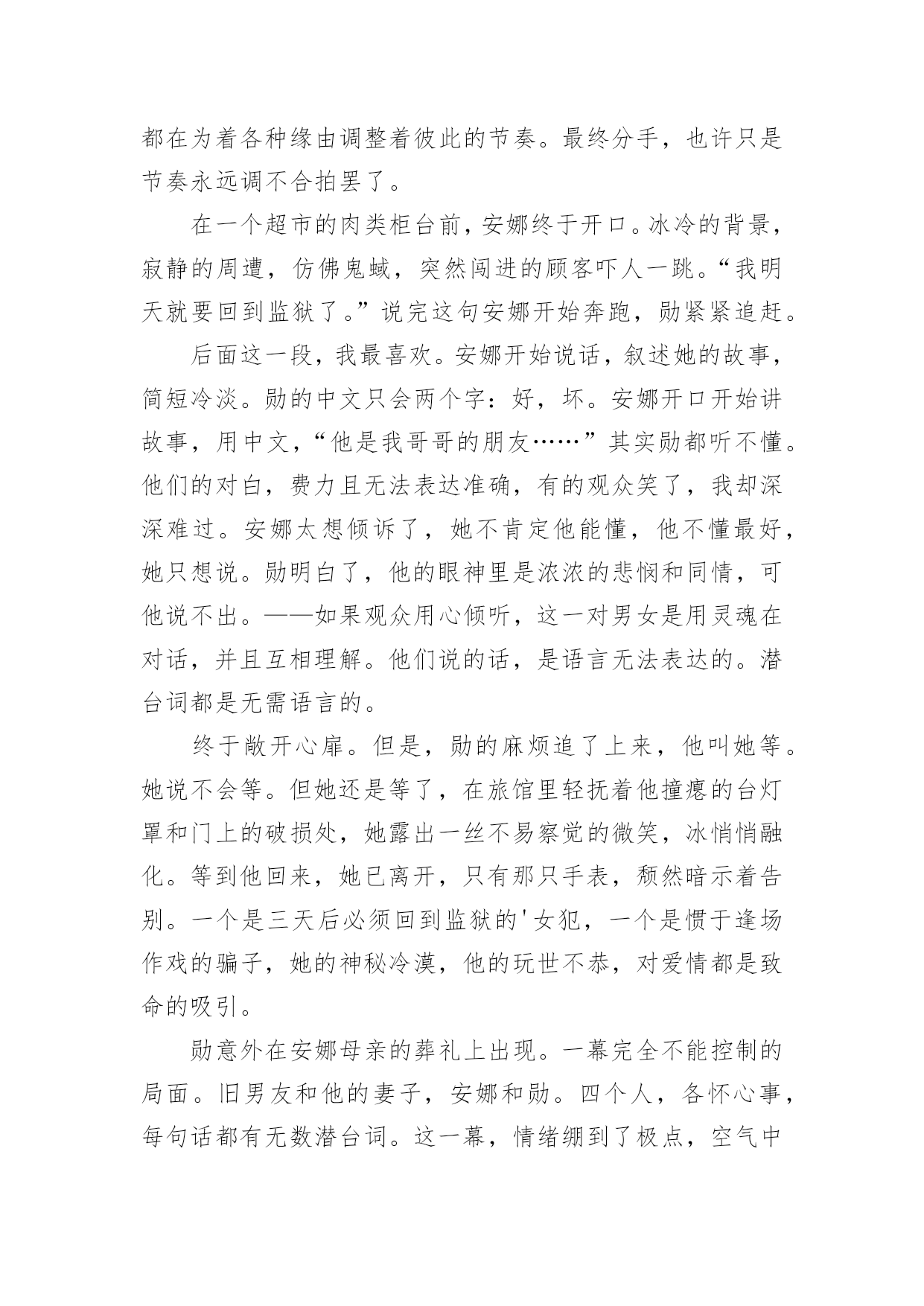 都在为着各种缘由调整着彼此的节奏。最终分手，也许只是节奏永远调不合拍罢了。

在一个超市的肉类柜台前，安娜终于开口。冰冷的背景，寂静的周遭，仿佛鬼蜮，突然闯进的顾客吓人一跳。“我明天就要回到监狱了。”说完这句安娜开始奔跑，勋紧紧追赶。

后面这一段，我最喜欢。安娜开始说话，叙述她的故事，简短冷淡。勋的中文只会两个字：好，坏。安娜开口开始讲故事，用中文，“他是我哥哥的朋友……”其实勋都听不懂。他们的对白，费力且无法表达准确，有的观众笑了，我却深深难过。安娜太想倾诉了，她不肯定他能懂，他不懂最好，她只想说。勋明白了，他的眼神里是浓浓的悲悯和同情，可他说不出。——如果观众用心倾听，这一对男女是用灵魂在对话，并且互相理解。他们说的话，是语言无法表达的。潜台词都是无需语言的。

终于敞开心扉。但是，勋的麻烦追了上来，他叫她等。她说不会等。但她还是等了，在旅馆里轻抚着他撞瘪的台灯罩和门上的破损处，她露出一丝不易察觉的微笑，冰悄悄融化。等到他回来，她已离开，只有那只手表，颓然暗示着告别。一个是三天后必须回到监狱的'女犯，一个是惯于逢场作戏的骗子，她的神秘冷漠，他的玩世不恭，对爱情都是致命的吸引。

勋意外在安娜母亲的葬礼上出现。一幕完全不能控制的局面。旧男友和他的妻子，安娜和勋。四个人，各怀心事，每句话都有无数潜台词。这一幕，情绪绷到了极点，空气中